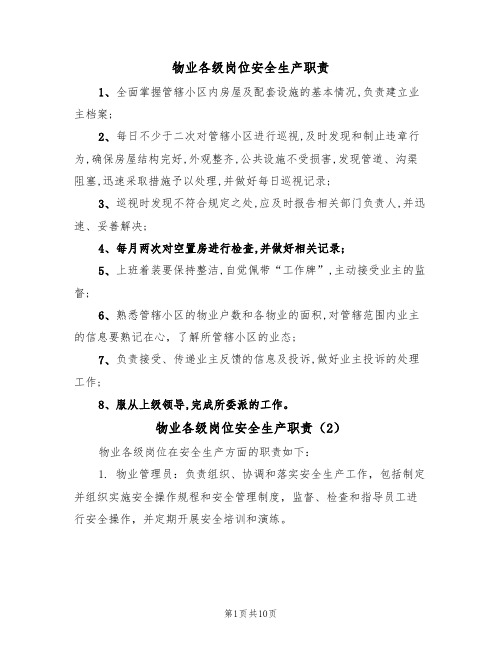 物业各级岗位安全生产职责

1、全面掌握管辖小区内房屋及配套设施的基本情况,负责建立业主档案;

2、每日不少于二次对管辖小区进行巡视,及时发现和制止违章行为,确保房屋结构完好,外观整齐,公共设施不受损害,发现管道、沟渠阻塞,迅速采取措施予以处理,并做好每日巡视记录;

3、巡视时发现不符合规定之处,应及时报告相关部门负责人,并迅速、妥善解决;

4、每月两次对空置房进行检查,并做好相关记录;

5、上班着装要保持整洁,自觉佩带“工作牌”,主动接受业主的监督;

6、熟悉管辖小区的物业户数和各物业的面积,对管辖范围内业主的信息要熟记在心,了解所管辖小区的业态;

7、负责接受、传递业主反馈的信息及投诉,做好业主投诉的处理工作;

8、服从上级领导,完成所委派的工作。

物业各级岗位安全生产职责（2）

物业各级岗位在安全生产方面的职责如下:

1. 物业管理员:负责组织、协调和落实安全生产工作,包括制定并组织实施安全操作规程和安全管理制度,监督、检查和指导员工进行安全操作,并定期开展安全培训和演练。

第1页共10页